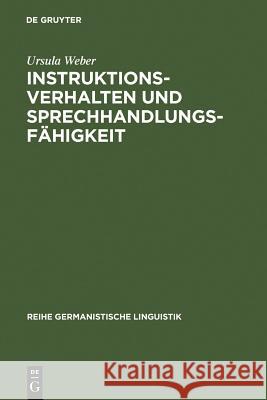 DE GRUYTER

Ursula Weber

INSTRUKTIONSVERHALTEN UND SPRECHHANDLUNGSFÄHIGKEIT

REIHE GERMANISTISCHE LINGUISTIK

DE G

Kraina Książek